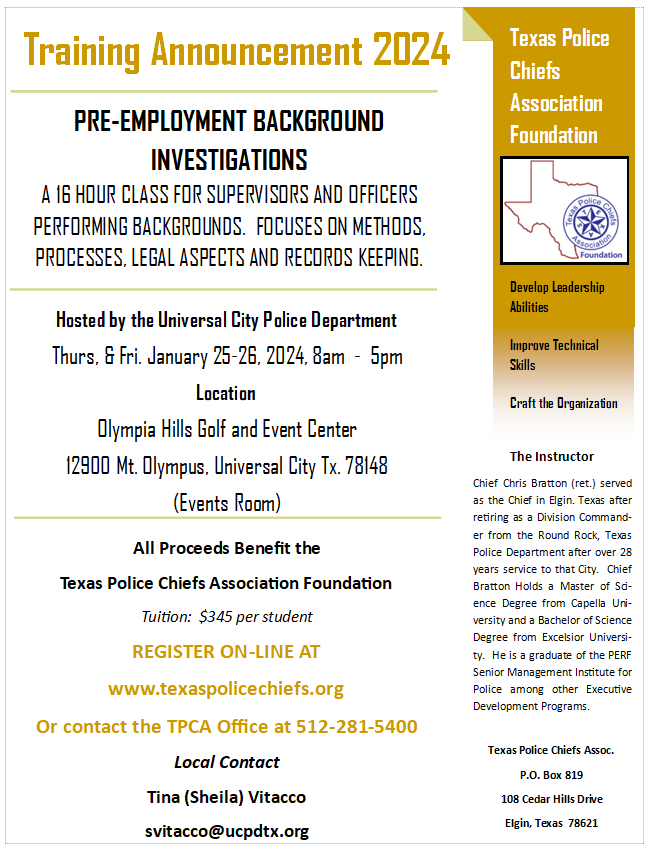 Training Announcement 2024

PRE-EMPLOYMENT BACKGROUND INVESTIGATIONS

A 16 HOUR CLASS FOR SUPERVISORS AND OFFICERS PERFORMING BACKGROUNDS. FOCUSES ON METHODS, PROCESSES, LEGAL ASPECTS AND RECORDS KEEPING.

Hosted by the Universal City Police Department

Thurs, & Fri. January 25-26, 2024, 8am - 5pm

Location

Olympia Hills Golf and Event Center

12900 Mt. Olympus, Universal City Tx. 78148

(Events Room)

All Proceeds Benefit the

Texas Police Chiefs Association Foundation

Tuition: $345 per student

REGISTER ON-LINE AT

www.texaspolicechiefs.org

Or contact the TPCA Office at 512-281-5400

Local Contact

Tina (Sheila) Vitacco

svitacco@ucpdtx.org

Texas Police Chiefs Association Foundation

Texas Police Chiefs Association Foundation

Develop Leadership Abilities

Improve Technical Skills

Craft the Organization

The Instructor

Chief Chris Bratton (ret.) served as the Chief in Elgin. Texas after retiring as a Division Commander from the Round Rock, Texas Police Department after over 28 years service to that City. Chief Bratton Holds a Master of Science Degree from Capella University and a Bachelor of Science Degree from Excelsior University. He is a graduate of the PERF Senior Management Institute for Police among other Executive Development Programs.

Texas Police Chiefs Assoc.

P.O. Box 819

108 Cedar Hills Drive

Elgin, Texas 78621